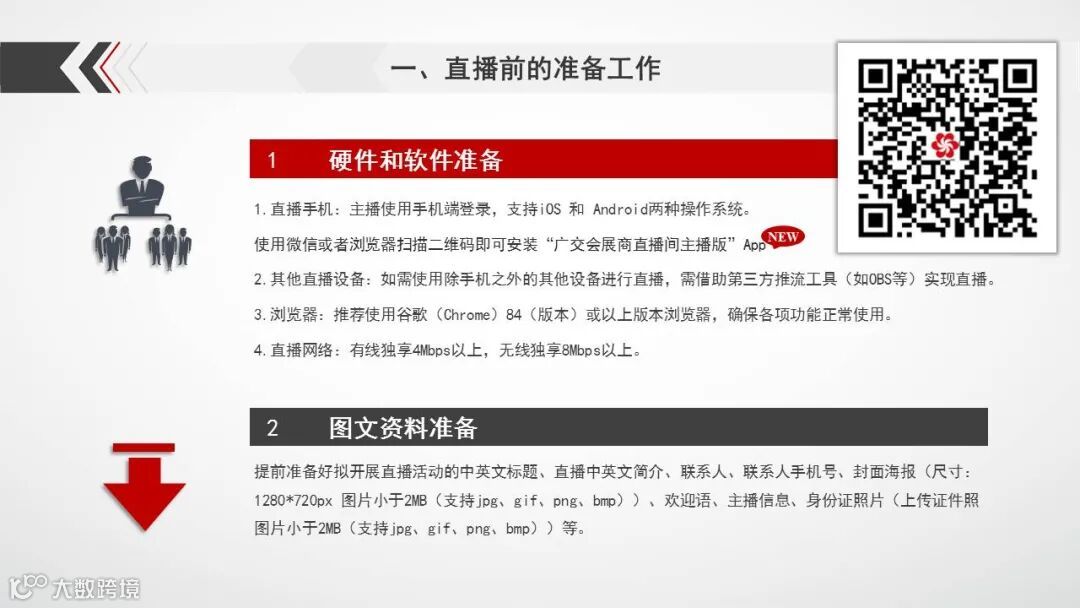 一、直播前的准备工作

1 硬件和软件准备

1.直播手机：主播使用手机端登录，支持iOS 和 Android两种操作系统。

使用微信或者浏览器扫描二维码即可安装“广交会展商直播间主播版”App NEW

2.其他直播设备：如需使用除手机之外的其他设备进行直播，需借助第三方推流工具（如OBS等）实现直播。

3.浏览器：推荐使用谷歌（Chrome）84（版本）或以上版本浏览器，确保各项功能正常使用。

4.直播网络：有线独享4Mbps以上，无线独享8Mbps以上。

2 图文资料准备

提前准备好拟开展直播活动的中英文标题、直播中英文简介、联系人、联系人手机号、封面海报（尺寸：1280*720px 图片小于2MB（支持jpg、gif、png、bmp））、欢迎语、主播信息、身份证照片（上传证件照图片小于2MB（支持jpg、gif、png、bmp））等。

大数跨境